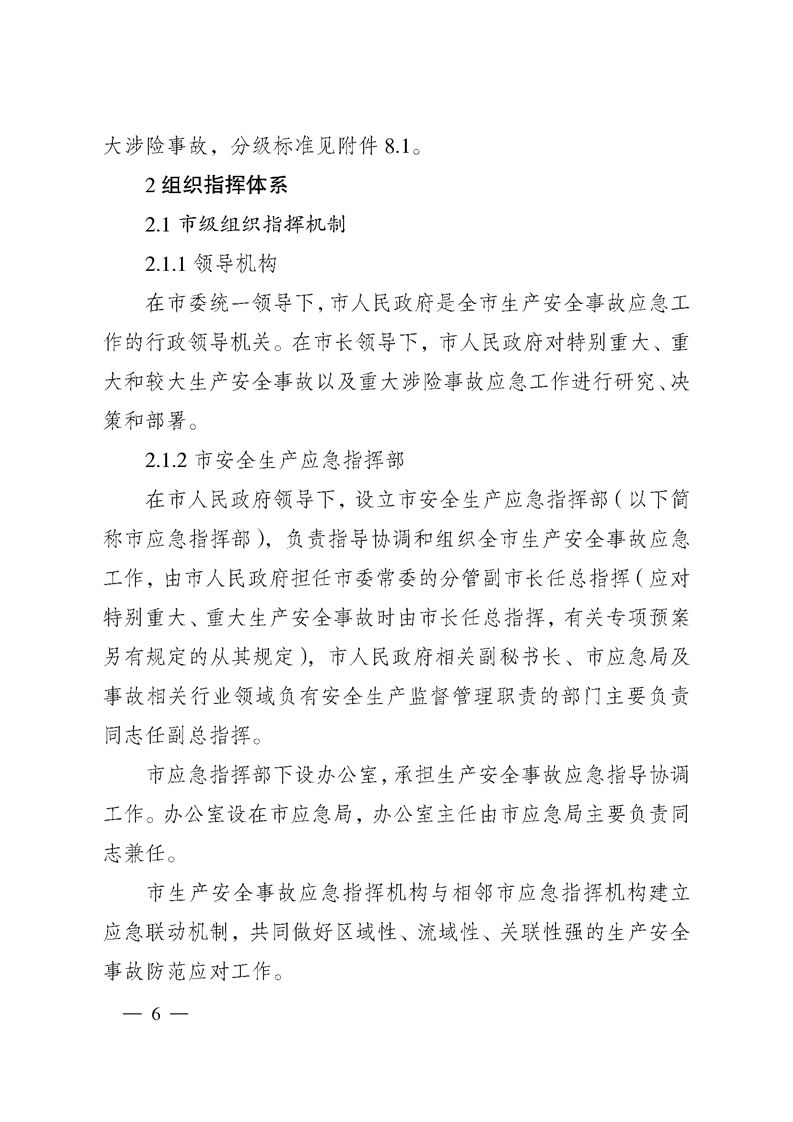 大涉险事故，分级标准见附件 8.1。

2 组织指挥体系

2.1 市级组织指挥机制

2.1.1 领导机构

在市委统一领导下，市人民政府是全市生产安全事故应急工作的行政领导机关。在市长领导下，市人民政府对特别重大、重大和较大生产安全事故以及重大涉险事故应急工作进行研究、决策和部署。

2.1.2 市安全生产应急指挥部

在市人民政府领导下，设立市安全生产应急指挥部（以下简称市应急指挥部），负责指导协调和组织全市生产安全事故应急工作，由市人民政府担任市委常委的分管副市长任总指挥（应对特别重大、重大生产安全事故时由市长任总指挥，有关专项预案另有规定的从其规定），市人民政府相关副秘书长、市应急局及事故相关行业领域负有安全生产监督管理职责的部门主要负责同志任副总指挥。

市应急指挥部下设办公室，承担生产安全事故应急指导协调工作。办公室设在市应急局，办公室主任由市应急局主要负责同志兼任。

市生产安全事故应急指挥机构与相邻市应急指挥机构建立应急联动机制，共同做好区域性、流域性、关联性强的生产安全事故防范应对工作。

— 6 —